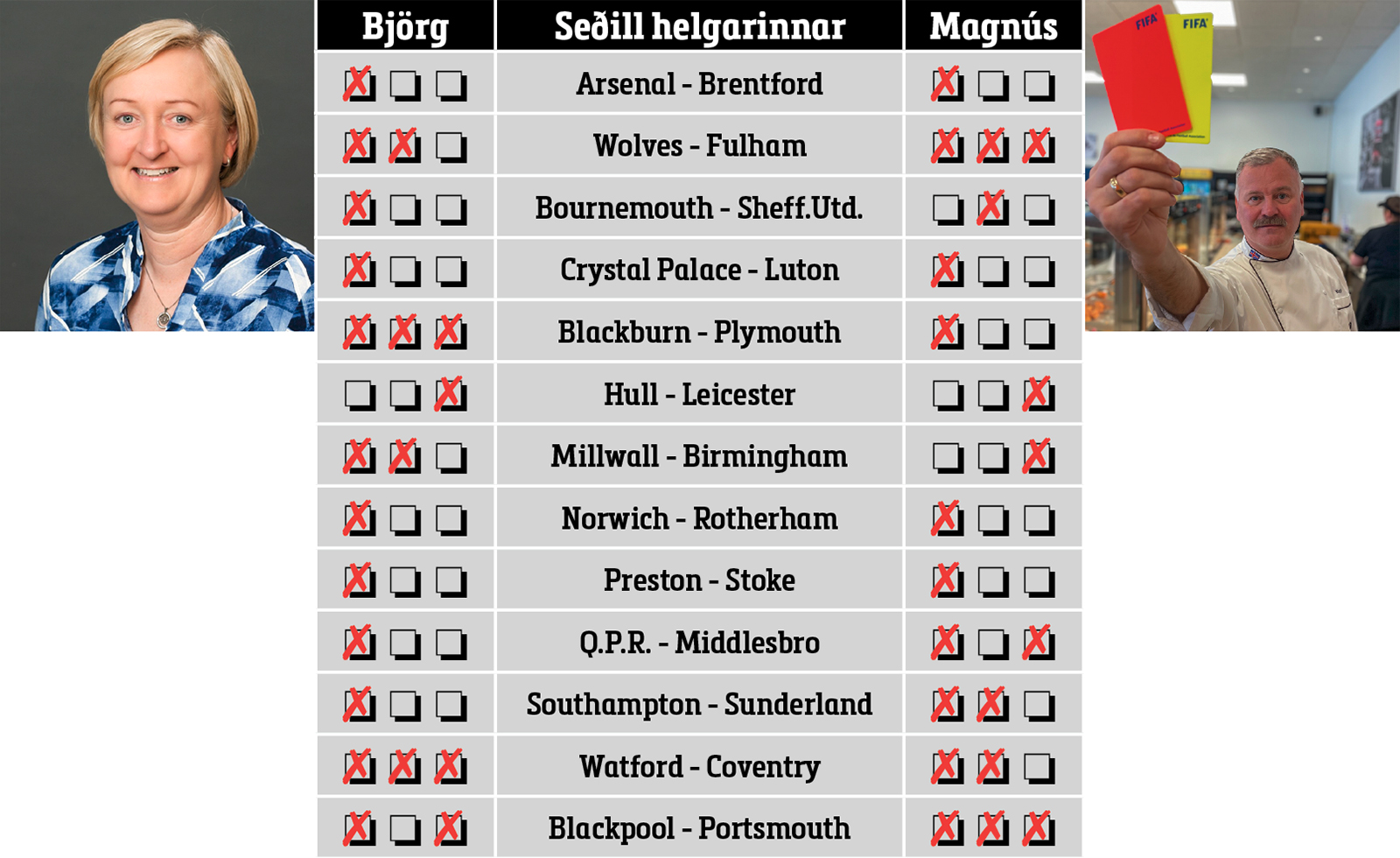 | Björg | Seðill helgarinnar | Magnús |
|---|---|---|
| ☒ ☐ ☐ | Arsenal - Brentford | ☒ ☐ ☐ |
| ☒ ☒ ☐ | Wolves - Fulham | ☒ ☒ ☒ |
| ☒ ☐ ☐ | Bournemouth - Sheff.Utd. | ☐ ☒ ☐ |
| ☒ ☐ ☐ | Crystal Palace - Luton | ☒ ☐ ☐ |
| ☒ ☒ ☒ | Blackburn - Plymouth | ☒ ☐ ☐ |
| ☐ ☐ ☒ | Hull - Leicester | ☐ ☐ ☒ |
| ☒ ☒ ☐ | Millwall - Birmingham | ☐ ☐ ☒ |
| ☒ ☐ ☐ | Norwich - Rotherham | ☒ ☐ ☐ |
| ☒ ☐ ☐ | Preston - Stoke | ☒ ☐ ☐ |
| ☒ ☐ ☐ | Q.P.R. - Middlesbro | ☒ ☐ ☒ |
| ☒ ☐ ☐ | Southampton - Sunderland | ☒ ☒ ☐ |
| ☒ ☒ ☒ | Watford - Coventry | ☒ ☒ ☐ |
| ☒ ☐ ☒ | Blackpool - Portsmouth | ☒ ☒ ☒ |

FIFA
FIFA